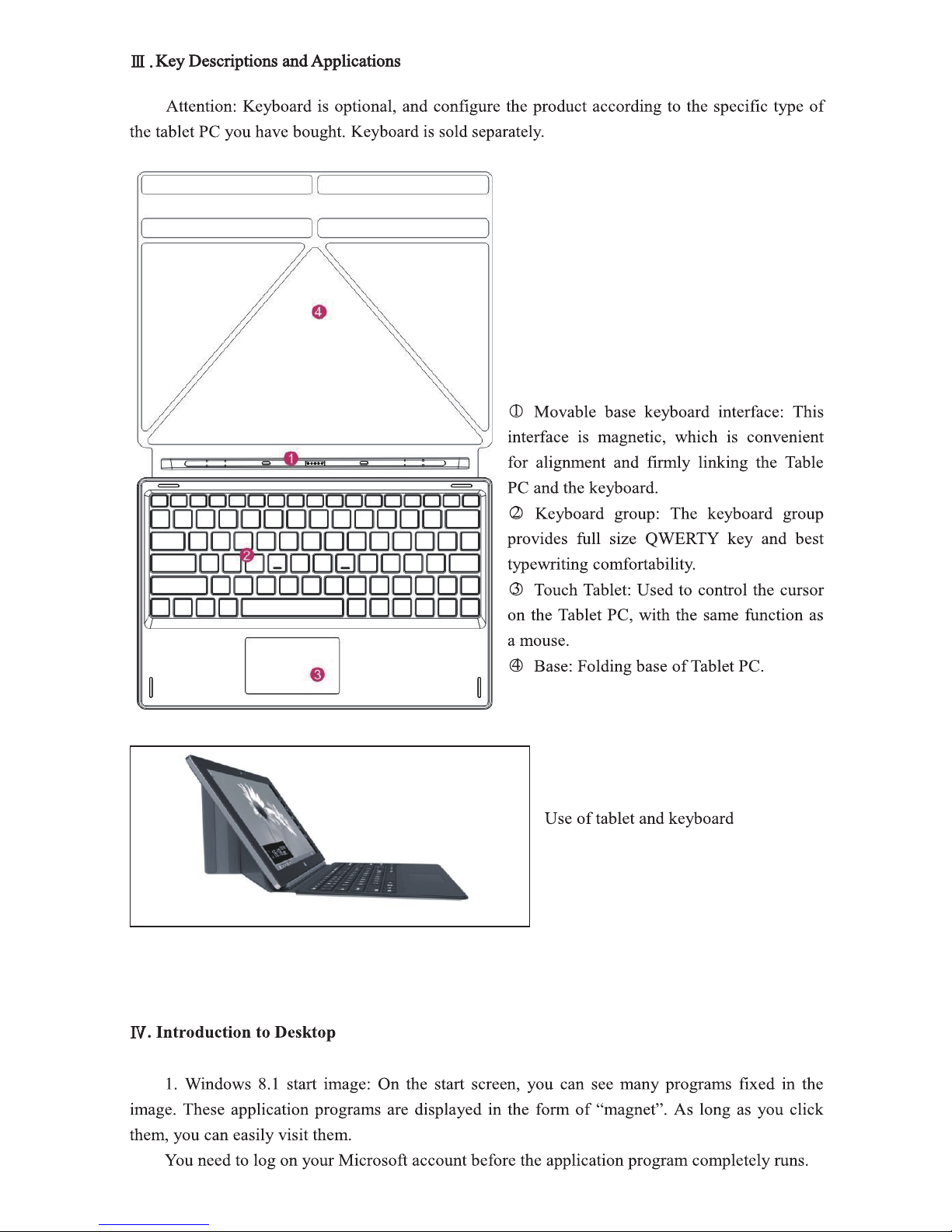 Ⅲ. Key Descriptions and Applications

Attention: Keyboard is optional, and configure the product according to the specific type of the tablet PC you have bought. Keyboard is sold separately.

4

1

2

3

① Movable base keyboard interface: This interface is magnetic, which is convenient for alignment and firmly linking the Table PC and the keyboard.
② Keyboard group: The keyboard group provides full size QWERTY key and best typewriting comfortability.
③ Touch Tablet: Used to control the cursor on the Tablet PC, with the same function as a mouse.
④ Base: Folding base of Tablet PC.

Use of tablet and keyboard

Ⅳ. Introduction to Desktop

1. Windows 8.1 start image: On the start screen, you can see many programs fixed in the image. These application programs are displayed in the form of “magnet”. As long as you click them, you can easily visit them.
You need to log on your Microsoft account before the application program completely runs.